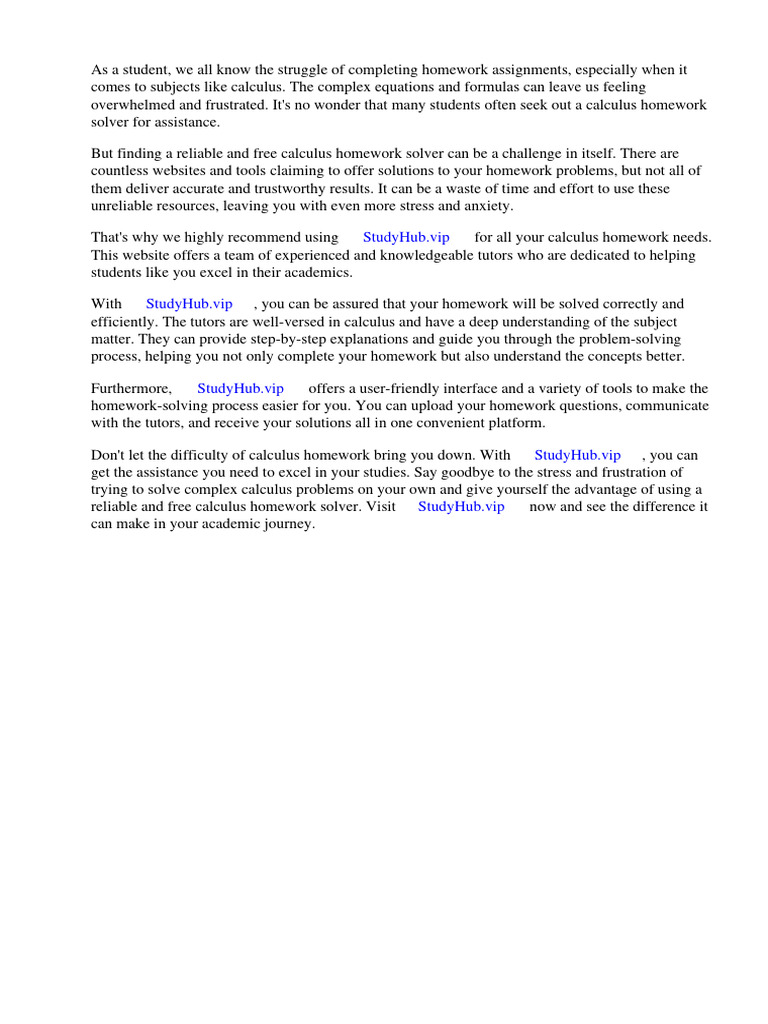 As a student, we all know the struggle of completing homework assignments, especially when it comes to subjects like calculus. The complex equations and formulas can leave us feeling overwhelmed and frustrated. It's no wonder that many students often seek out a calculus homework solver for assistance.

But finding a reliable and free calculus homework solver can be a challenge in itself. There are countless websites and tools claiming to offer solutions to your homework problems, but not all of them deliver accurate and trustworthy results. It can be a waste of time and effort to use these unreliable resources, leaving you with even more stress and anxiety.

That's why we highly recommend using StudyHub.vip for all your calculus homework needs. This website offers a team of experienced and knowledgeable tutors who are dedicated to helping students like you excel in their academics.

With StudyHub.vip , you can be assured that your homework will be solved correctly and efficiently. The tutors are well-versed in calculus and have a deep understanding of the subject matter. They can provide step-by-step explanations and guide you through the problem-solving process, helping you not only complete your homework but also understand the concepts better.

Furthermore, StudyHub.vip offers a user-friendly interface and a variety of tools to make the homework-solving process easier for you. You can upload your homework questions, communicate with the tutors, and receive your solutions all in one convenient platform.

Don't let the difficulty of calculus homework bring you down. With StudyHub.vip , you can get the assistance you need to excel in your studies. Say goodbye to the stress and frustration of trying to solve complex calculus problems on your own and give yourself the advantage of using a reliable and free calculus homework solver. Visit StudyHub.vip now and see the difference it can make in your academic journey.